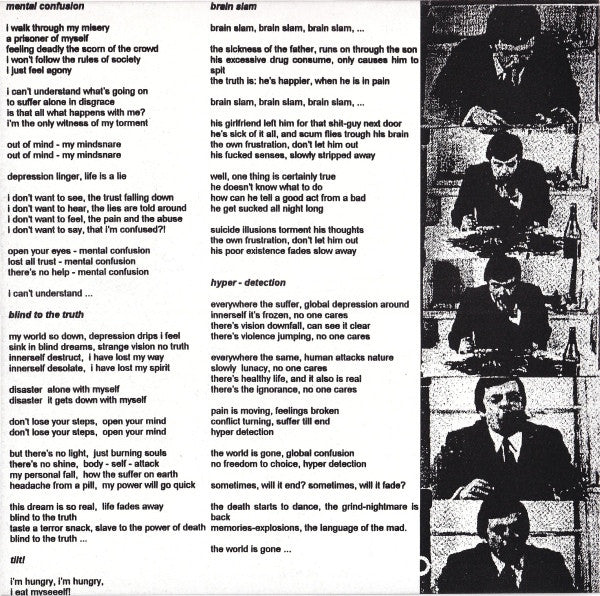 mental confusion

i walk through my misery
a prisoner of myself
feeling deadly the scorn of the crowd
i won't follow the rules of society
i just feel agony

i can't understand what's going on
to suffer alone in disgrace
is that all what happens with me?
i'm the only witness of my torment

out of mind - my mindsnare
out of mind - my mindsnare

depression linger, life is a lie

i don't want to see, the trust falling down
i don't want to hear, the lies are told around
i don't want to feel, the pain and the abuse
i don't want to say, that i'm confused?!

open your eyes - mental confusion
lost all trust - mental confusion
there's no help - mental confusion

i can't understand ...

blind to the truth

my world so down, depression drips i feel
sink in blind dreams, strange vision no truth
innerself destruct, i have lost my way
innerself desolate, i have lost my spirit

disaster alone with myself
disaster it gets down with myself

don't lose your steps, open your mind
don't lose your steps, open your mind

but there's no light, just burning souls
there's no shine, body - self - attack
my personal fall, how the suffer on earth
headache from a pill, my power will go quick

this dream is so real, life fades away
blind to the truth
taste a terror snack, slave to the power of death
blind to the truth ...

tilt!

i'm hungry, i'm hungry,
i eat myseeelf!

brain slam

brain slam, brain slam, brain slam, ...

the sickness of the father, runs on through the son
his excessive drug consume, only causes him to spit
the truth is: he's happier, when he is in pain

brain slam, brain slam, brain slam, ...

his girlfriend left him for that shit-guy next door
he's sick of it all, and scum flies trough his brain
the own frustration, don't let him out
his fucked senses, slowly stripped away

well, one thing is certainly true
he doesn't know what to do
how can he tell a good act from a bad
he get sucked all night long

suicide illusions torment his thoughts
the own frustration, don't let him out
his poor existence fades slow away

hyper - detection

everywhere the suffer, global depression around
innerself it's frozen, no one cares
there's vision downfall, can see it clear
there's violence jumping, no one cares

everywhere the same, human attacks nature
slowly lunacy, no one cares
there's healthy life, and it also is real
there's the ignorance, no one cares

pain is moving, feelings broken
conflict turning, suffer till end
hyper detection

the world is gone, global confusion
no freedom to choice, hyper detection

sometimes, will it end? sometimes, will it fade?

the death starts to dance, the grind-nightmare is back
memories-explosions, the language of the mad.

the world is gone ...